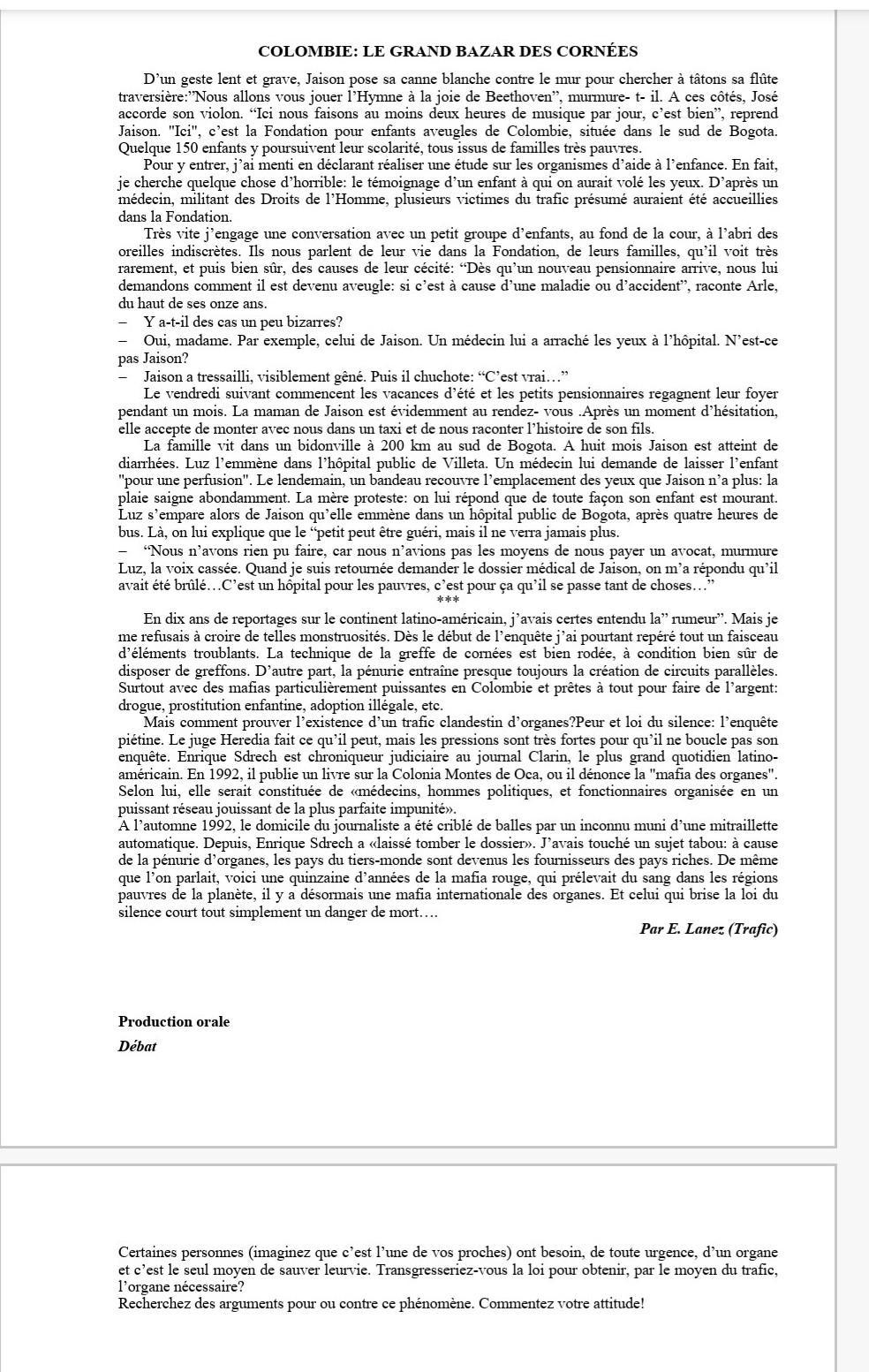 COLOMBIE: LE GRAND BAZAR DES CORNÉES

D'un geste lent et grave, Jaison pose sa canne blanche contre le mur pour chercher à tâtons sa flûte traversière:"Nous allons vous jouer l'Hymne à la joie de Beethoven", murmure- t- il. A ces côtés, José accorde son violon. "Ici nous faisons au moins deux heures de musique par jour, c'est bien", reprend Jaison. "Ici", c'est la Fondation pour enfants aveugles de Colombie, située dans le sud de Bogota. Quelque 150 enfants y poursuivent leur scolarité, tous issus de familles très pauvres.

Pour y entrer, j'ai menti en déclarant réaliser une étude sur les organismes d'aide à l'enfance. En fait, je cherche quelque chose d'horrible: le témoignage d'un enfant à qui on aurait volé les yeux. D'après un médecin, militant des Droits de l'Homme, plusieurs victimes du trafic présumé auraient été accueillies dans la Fondation.

Très vite j'engage une conversation avec un petit groupe d'enfants, au fond de la cour, à l'abri des oreilles indiscrètes. Ils nous parlent de leur vie dans la Fondation, de leurs familles, qu'il voit très rarement, et puis bien sûr, des causes de leur cécité: "Dès qu'un nouveau pensionnaire arrive, nous lui demandons comment il est devenu aveugle: si c'est à cause d'une maladie ou d'accident", raconte Arle, du haut de ses onze ans.

– Y a-t-il des cas un peu bizarres?

– Oui, madame. Par exemple, celui de Jaison. Un médecin lui a arraché les yeux à l'hôpital. N'est-ce pas Jaison?

– Jaison a tressailli, visiblement gêné. Puis il chuchote: "C'est vrai…"

Le vendredi suivant commencent les vacances d'été et les petits pensionnaires regagnent leur foyer pendant un mois. La maman de Jaison est évidemment au rendez- vous .Après un moment d'hésitation, elle accepte de monter avec nous dans un taxi et de nous raconter l'histoire de son fils.

La famille vit dans un bidonville à 200 km au sud de Bogota. A huit mois Jaison est atteint de diarrhées. Luz l'emmène dans l'hôpital public de Villeta. Un médecin lui demande de laisser l'enfant "pour une perfusion". Le lendemain, un bandeau recouvre l'emplacement des yeux que Jaison n'a plus: la plaie saigne abondamment. La mère proteste: on lui répond que de toute façon son enfant est mourant. Luz s'empare alors de Jaison qu'elle emmène dans un hôpital public de Bogota, après quatre heures de bus. Là, on lui explique que le "petit peut être guéri, mais il ne verra jamais plus.

– "Nous n'avons rien pu faire, car nous n'avions pas les moyens de nous payer un avocat, murmure Luz, la voix cassée. Quand je suis retournée demander le dossier médical de Jaison, on m'a répondu qu'il avait été brûlé…C'est un hôpital pour les pauvres, c'est pour ça qu'il se passe tant de choses…"

***

En dix ans de reportages sur le continent latino-américain, j'avais certes entendu la" rumeur". Mais je me refusais à croire de telles monstruosités. Dès le début de l'enquête j'ai pourtant repéré tout un faisceau d'éléments troublants. La technique de la greffe de cornées est bien rodée, à condition bien sûr de disposer de greffons. D'autre part, la pénurie entraîne presque toujours la création de circuits parallèles. Surtout avec des mafias particulièrement puissantes en Colombie et prêtes à tout pour faire de l'argent: drogue, prostitution enfantine, adoption illégale, etc.

Mais comment prouver l'existence d'un trafic clandestin d'organes?Peur et loi du silence: l'enquête piétine. Le juge Heredia fait ce qu'il peut, mais les pressions sont très fortes pour qu'il ne boucle pas son enquête. Enrique Sdrech est chroniqueur judiciaire au journal Clarin, le plus grand quotidien latino-américain. En 1992, il publie un livre sur la Colonia Montes de Oca, ou il dénonce la "mafia des organes". Selon lui, elle serait constituée de «médecins, hommes politiques, et fonctionnaires organisée en un puissant réseau jouissant de la plus parfaite impunité».

A l'automne 1992, le domicile du journaliste a été criblé de balles par un inconnu muni d'une mitraillette automatique. Depuis, Enrique Sdrech a «laissé tomber le dossier». J'avais touché un sujet tabou: à cause de la pénurie d'organes, les pays du tiers-monde sont devenus les fournisseurs des pays riches. De même que l'on parlait, voici une quinzaine d'années de la mafia rouge, qui prélevait du sang dans les régions pauvres de la planète, il y a désormais une mafia internationale des organes. Et celui qui brise la loi du silence court tout simplement un danger de mort….

Par E. Lanez (Trafic)

Production orale
Débat

Certaines personnes (imaginez que c'est l'une de vos proches) ont besoin, de toute urgence, d'un organe et c'est le seul moyen de sauver leurvie. Transgresseriez-vous la loi pour obtenir, par le moyen du trafic, l'organe nécessaire?
Recherchez des arguments pour ou contre ce phénomène. Commentez votre attitude!